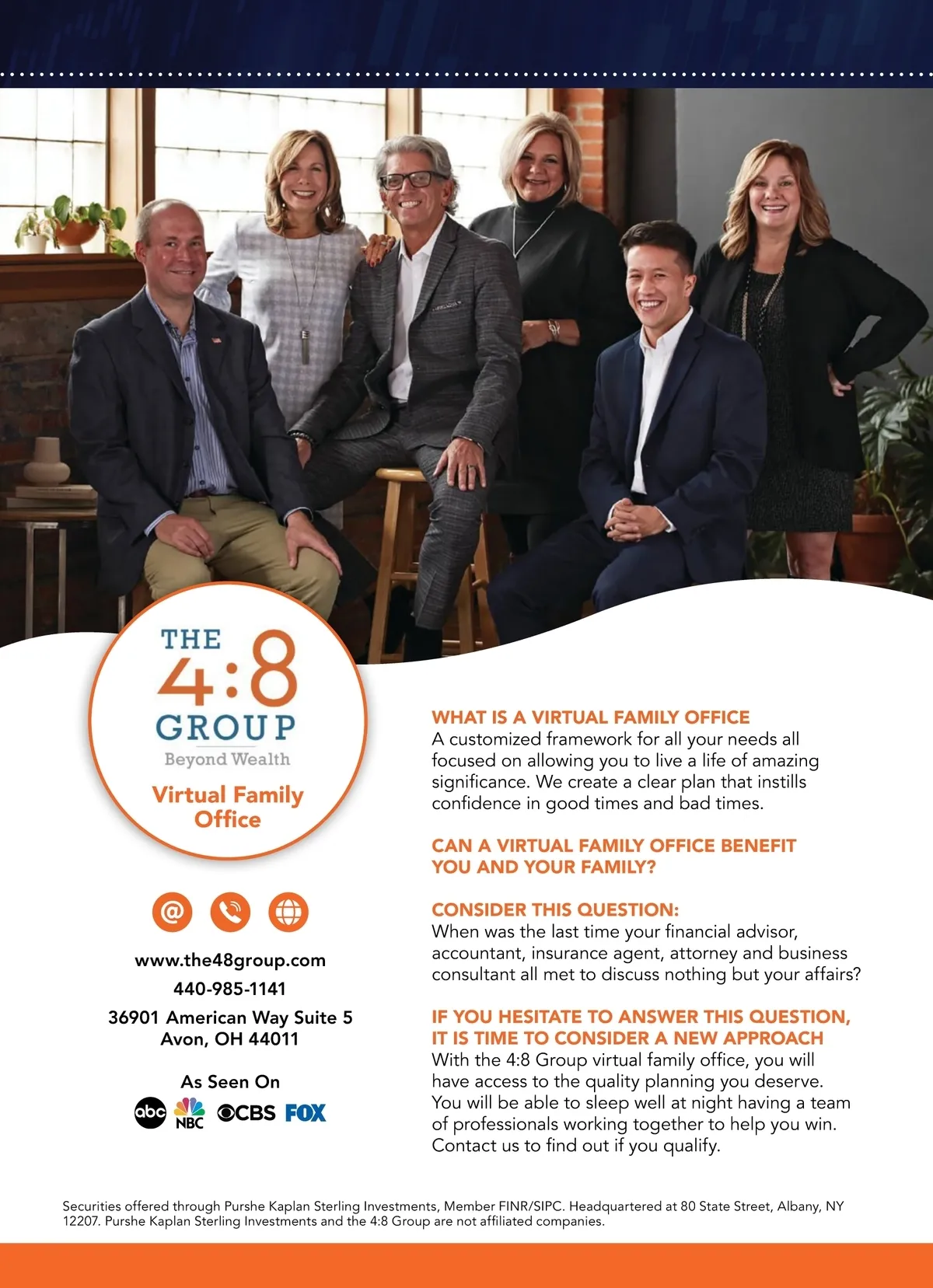 THE
4:8
GROUP
Beyond Wealth

Virtual Family Office

www.the48group.com

440-985-1141

36901 American Way Suite 5
Avon, OH 44011

As Seen On

abc NBC CBS FOX

WHAT IS A VIRTUAL FAMILY OFFICE
A customized framework for all your needs all focused on allowing you to live a life of amazing significance. We create a clear plan that instills confidence in good times and bad times.

CAN A VIRTUAL FAMILY OFFICE BENEFIT YOU AND YOUR FAMILY?

CONSIDER THIS QUESTION:
When was the last time your financial advisor, accountant, insurance agent, attorney and business consultant all met to discuss nothing but your affairs?

IF YOU HESITATE TO ANSWER THIS QUESTION, IT IS TIME TO CONSIDER A NEW APPROACH
With the 4:8 Group virtual family office, you will have access to the quality planning you deserve. You will be able to sleep well at night having a team of professionals working together to help you win. Contact us to find out if you qualify.

Securities offered through Purshe Kaplan Sterling Investments, Member FINR/SIPC. Headquartered at 80 State Street, Albany, NY 12207. Purshe Kaplan Sterling Investments and the 4:8 Group are not affiliated companies.